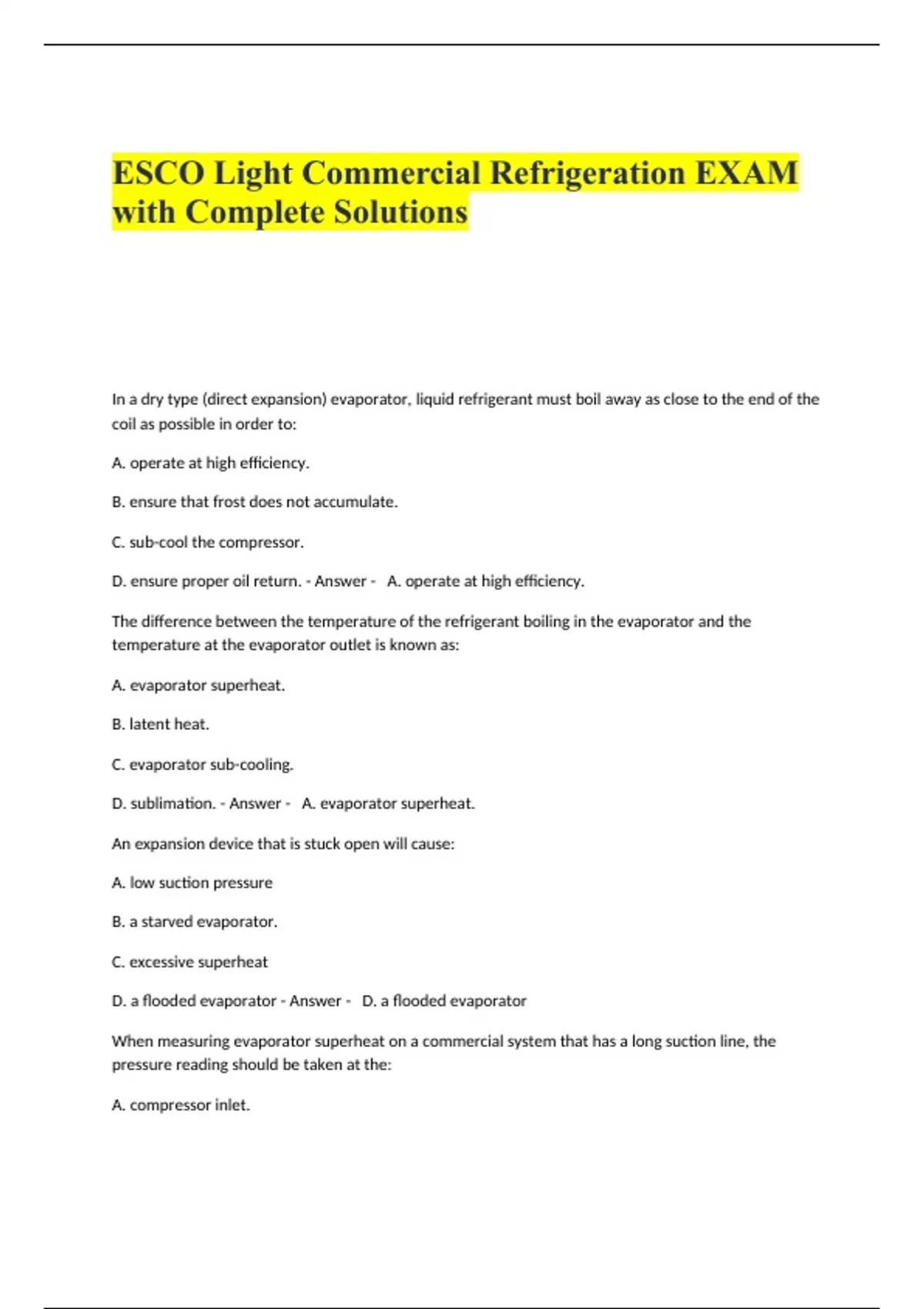 ESCO Light Commercial Refrigeration EXAM with Complete Solutions

In a dry type (direct expansion) evaporator, liquid refrigerant must boil away as close to the end of the coil as possible in order to:

A. operate at high efficiency.

B. ensure that frost does not accumulate.

C. sub-cool the compressor.

D. ensure proper oil return. - Answer - A. operate at high efficiency.

The difference between the temperature of the refrigerant boiling in the evaporator and the temperature at the evaporator outlet is known as:

A. evaporator superheat.

B. latent heat.

C. evaporator sub-cooling.

D. sublimation. - Answer - A. evaporator superheat.

An expansion device that is stuck open will cause:

A. low suction pressure

B. a starved evaporator.

C. excessive superheat

D. a flooded evaporator - Answer - D. a flooded evaporator

When measuring evaporator superheat on a commercial system that has a long suction line, the pressure reading should be taken at the:

A. compressor inlet.